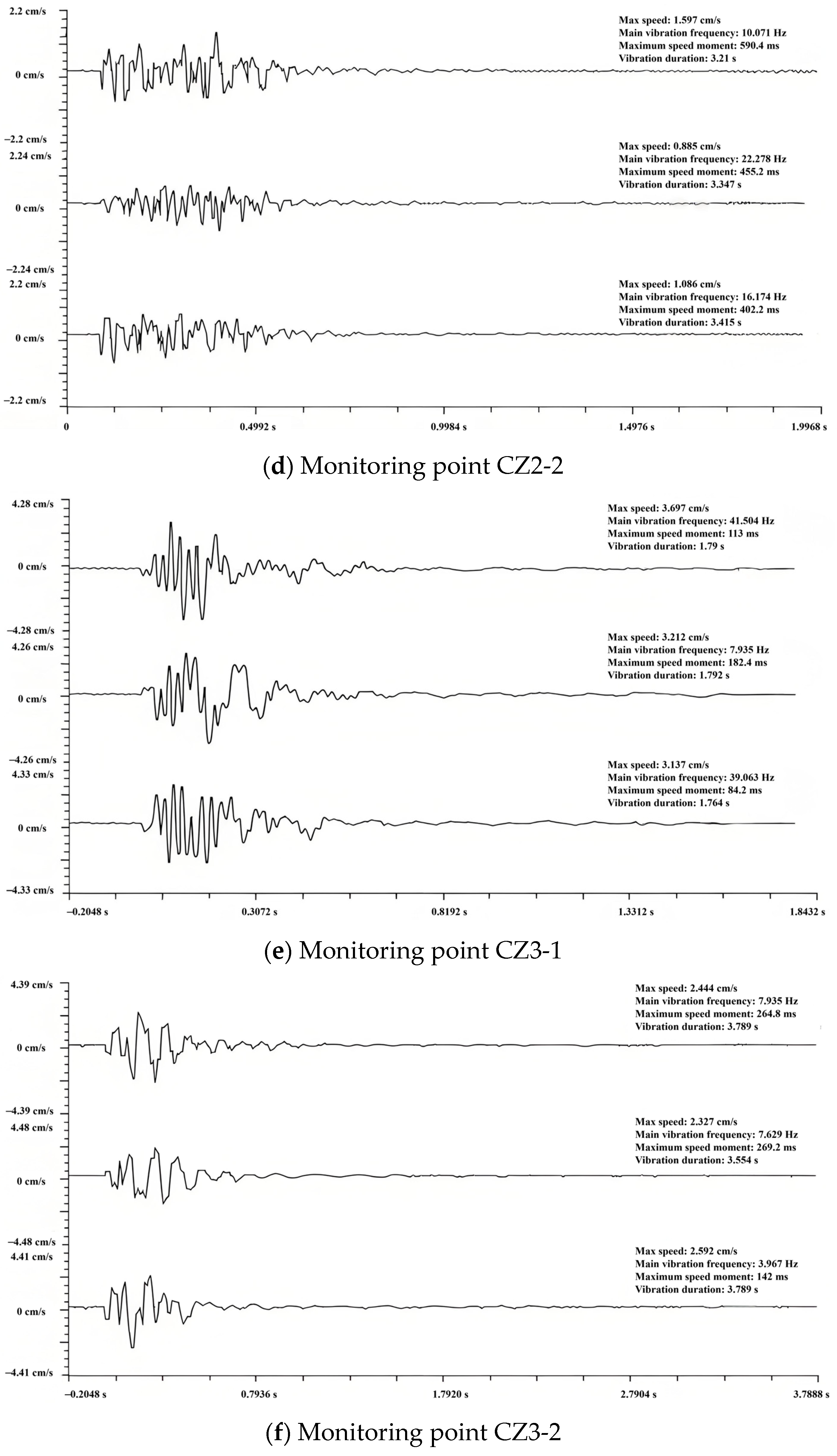 2.2 cm/s

Max speed: 1.597 cm/s
Main vibration frequency: 10.071 Hz
Maximum speed moment: 590.4 ms
Vibration duration: 3.21 s

0 cm/s

−2.2 cm/s
2.24 cm/s

Max speed: 0.885 cm/s
Main vibration frequency: 22.278 Hz
Maximum speed moment: 455.2 ms
Vibration duration: 3.347 s

0 cm/s

−2.24 cm/s
2.2 cm/s

Max speed: 1.086 cm/s
Main vibration frequency: 16.174 Hz
Maximum speed moment: 402.2 ms
Vibration duration: 3.415 s

0 cm/s

−2.2 cm/s

0 0.4992 s 0.9984 s 1.4976 s 1.9968 s

(d) Monitoring point CZ2-2

4.28 cm/s

Max speed: 3.697 cm/s
Main vibration frequency: 41.504 Hz
Maximum speed moment: 113 ms
Vibration duration: 1.79 s

0 cm/s

−4.28 cm/s
4.26 cm/s

Max speed: 3.212 cm/s
Main vibration frequency: 7.935 Hz
Maximum speed moment: 182.4 ms
Vibration duration: 1.792 s

0 cm/s

−4.26 cm/s
4.33 cm/s

Max speed: 3.137 cm/s
Main vibration frequency: 39.063 Hz
Maximum speed moment: 84.2 ms
Vibration duration: 1.764 s

0 cm/s

−4.33 cm/s

−0.2048 s 0.3072 s 0.8192 s 1.3312 s 1.8432 s

(e) Monitoring point CZ3-1

4.39 cm/s

Max speed: 2.444 cm/s
Main vibration frequency: 7.935 Hz
Maximum speed moment: 264.8 ms
Vibration duration: 3.789 s

0 cm/s

−4.39 cm/s
4.48 cm/s

Max speed: 2.327 cm/s
Main vibration frequency: 7.629 Hz
Maximum speed moment: 269.2 ms
Vibration duration: 3.554 s

0 cm/s

−4.48 cm/s
4.41 cm/s

Max speed: 2.592 cm/s
Main vibration frequency: 3.967 Hz
Maximum speed moment: 142 ms
Vibration duration: 3.789 s

0 cm/s

−4.41 cm/s

−0.2048 s 0.7936 s 1.7920 s 2.7904 s 3.7888 s

(f) Monitoring point CZ3-2